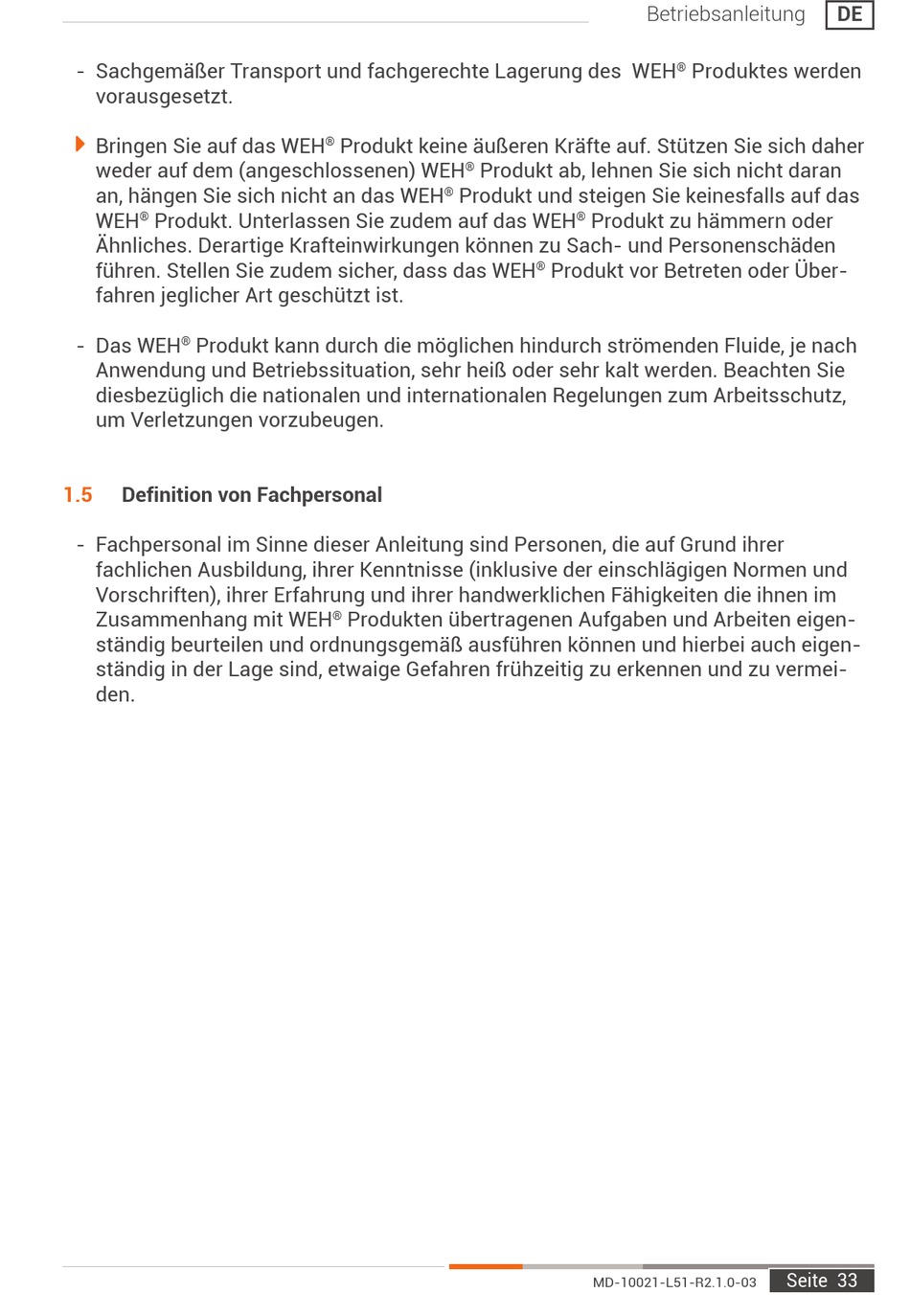 Betriebsanleitung DE

- Sachgemäßer Transport und fachgerechte Lagerung des WEH® Produktes werden vorausgesetzt.

Bringen Sie auf das WEH® Produkt keine äußeren Kräfte auf. Stützen Sie sich daher weder auf dem (angeschlossenen) WEH® Produkt ab, lehnen Sie sich nicht daran an, hängen Sie sich nicht an das WEH® Produkt und steigen Sie keinesfalls auf das WEH® Produkt. Unterlassen Sie zudem auf das WEH® Produkt zu hämmern oder Ähnliches. Derartige Krafteinwirkungen können zu Sach- und Personenschäden führen. Stellen Sie zudem sicher, dass das WEH® Produkt vor Betreten oder Überfahren jeglicher Art geschützt ist.

- Das WEH® Produkt kann durch die möglichen hindurch strömenden Fluide, je nach Anwendung und Betriebssituation, sehr heiß oder sehr kalt werden. Beachten Sie diesbezüglich die nationalen und internationalen Regelungen zum Arbeitsschutz, um Verletzungen vorzubeugen.

1.5 Definition von Fachpersonal

- Fachpersonal im Sinne dieser Anleitung sind Personen, die auf Grund ihrer fachlichen Ausbildung, ihrer Kenntnisse (inklusive der einschlägigen Normen und Vorschriften), ihrer Erfahrung und ihrer handwerklichen Fähigkeiten die ihnen im Zusammenhang mit WEH® Produkten übertragenen Aufgaben und Arbeiten eigenständig beurteilen und ordnungsgemäß ausführen können und hierbei auch eigenständig in der Lage sind, etwaige Gefahren frühzeitig zu erkennen und zu vermeiden.

MD-10021-L51-R2.1.0-03 Seite 33